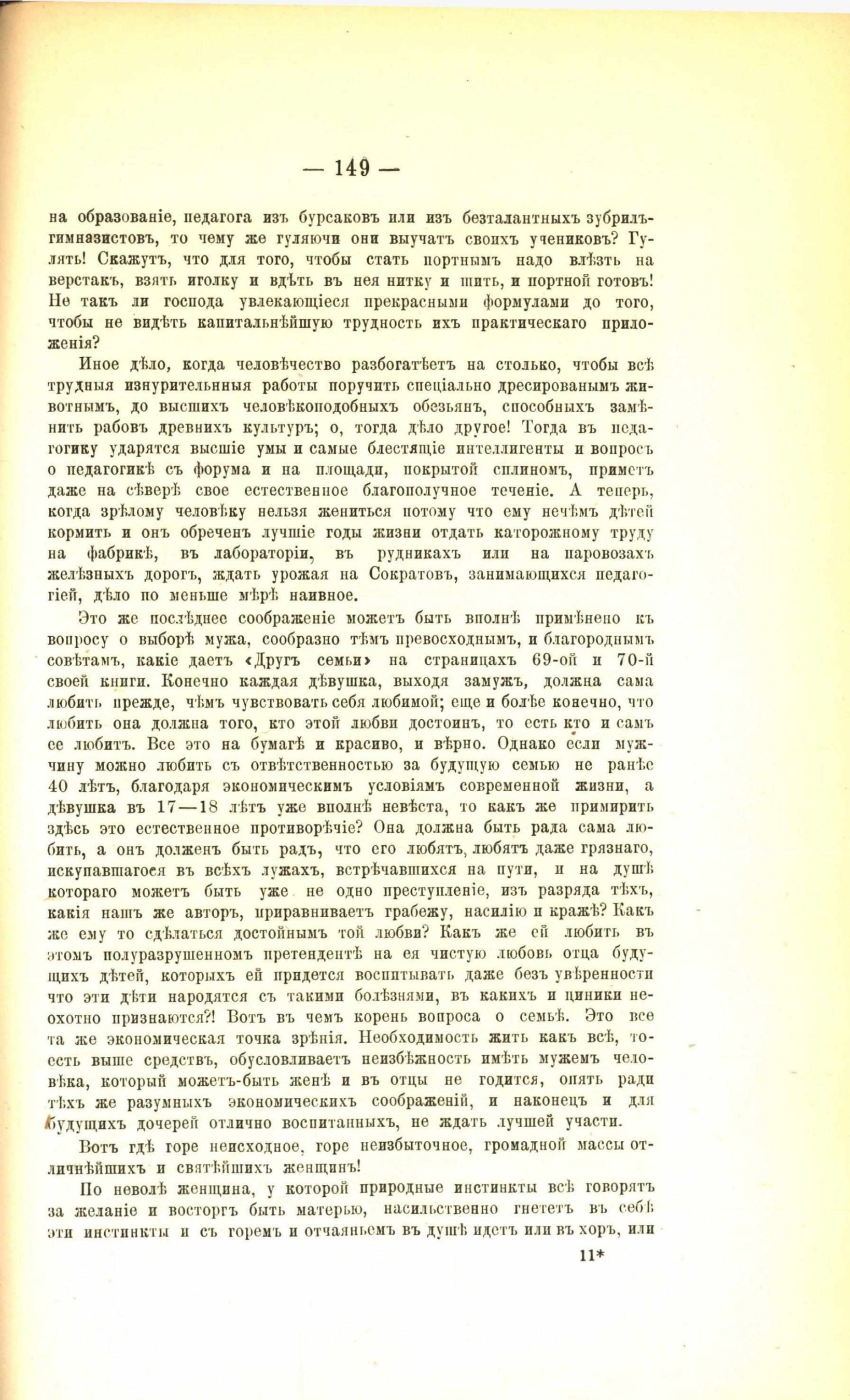 — 149 —

на образованіе, педагога изъ бурсаковъ или изъ безталантныхъ зубрилъ-гимназистовъ, то чему же гуляючи они выучатъ своихъ учениковъ? Гулять! Скажутъ, что для того, чтобы стать портнымъ надо влѣзть на верстакъ, взять иголку и вдѣть въ нея нитку и шить, и портной готовъ! Не такъ ли господа увлекающіеся прекрасными формулами до того, чтобы не видѣть капитальнѣйшую трудность ихъ практическаго приложенія?

Иное дѣло, когда человѣчество разбогатѣетъ на столько, чтобы всѣ трудныя изнурительнныя работы поручить спеціально дресированымъ животнымъ, до высшихъ человѣкоподобныхъ обезьянъ, способныхъ замѣнить рабовъ древнихъ культуръ; о, тогда дѣло другое! Тогда въ педагогику ударятся высшіе умы и самые блестящіе интеллигенты и вопросъ о педагогикѣ съ форума и на площади, покрытой сплиномъ, приметъ даже на сѣверѣ свое естественное благополучное теченіе. А теперь, когда зрѣлому человѣку нельзя жениться потому что ему нечѣмъ дѣтей кормить и онъ обреченъ лучшіе годы жизни отдать каторожному труду на фабрикѣ, въ лабораторіи, въ рудникахъ или на паровозахъ желѣзныхъ дорогъ, ждать урожая на Сократовъ, занимающихся педагогіей, дѣло по меньше мѣрѣ наивное.

Это же послѣднее соображеніе можетъ быть вполнѣ примѣнено къ вопросу о выборѣ мужа, сообразно тѣмъ превосходнымъ, и благороднымъ совѣтамъ, какіе даетъ «Другъ семьи» на страницахъ 69-ой и 70-й своей книги. Конечно каждая дѣвушка, выходя замужъ, должна сама любить прежде, чѣмъ чувствовать себя любимой; еще и болѣе конечно, что любить она должна того, кто этой любви достоинъ, то есть кто и самъ ее любитъ. Все это на бумагѣ и красиво, и вѣрно. Однако если мужчину можно любить съ отвѣтственностью за будущую семью не ранѣе 40 лѣтъ, благодаря экономическимъ условіямъ современной жизни, а дѣвушка въ 17—18 лѣтъ уже вполнѣ невѣста, то какъ же примирить здѣсь это естественное противорѣчіе? Она должна быть рада сама любить, а онъ долженъ быть радъ, что его любятъ, любятъ даже грязнаго, искупавшагося въ всѣхъ лужахъ, встрѣчавшихся на пути, и на душѣ котораго можетъ быть уже не одно преступленіе, изъ разряда тѣхъ, какія нашъ же авторъ, приравниваетъ грабежу, насилію и кражѣ? Какъ же ему то сдѣлаться достойнымъ той любви? Какъ же ей любить въ этомъ полуразрушенномъ претендентѣ на ея чистую любовь отца будущихъ дѣтей, которыхъ ей придется воспитывать даже безъ увѣренности что эти дѣти народятся съ такими болѣзнями, въ какихъ и циники неохотно признаются?! Вотъ въ чемъ корень вопроса о семьѣ. Это все та же экономическая точка зрѣнія. Необходимость жить какъ всѣ, то-есть выше средствъ, обусловливаетъ неизбѣжность имѣть мужемъ человѣка, который можетъ-быть женѣ и въ отцы не годится, опять ради тѣхъ же разумныхъ экономическихъ соображеній, и наконецъ и для будущихъ дочерей отлично воспитанныхъ, не ждать лучшей участи.

Вотъ гдѣ горе неисходное, горе неизбыточное, громадной массы отличнѣйшихъ и святѣйшихъ женщинъ!

По неволѣ женщина, у которой природные инстинкты всѣ говорятъ за желаніе и восторгъ быть матерью, насильственно гнететъ въ себѣ эти инстинкты и съ горемъ и отчаяньемъ въ душѣ идетъ или въ хоръ, или

11*